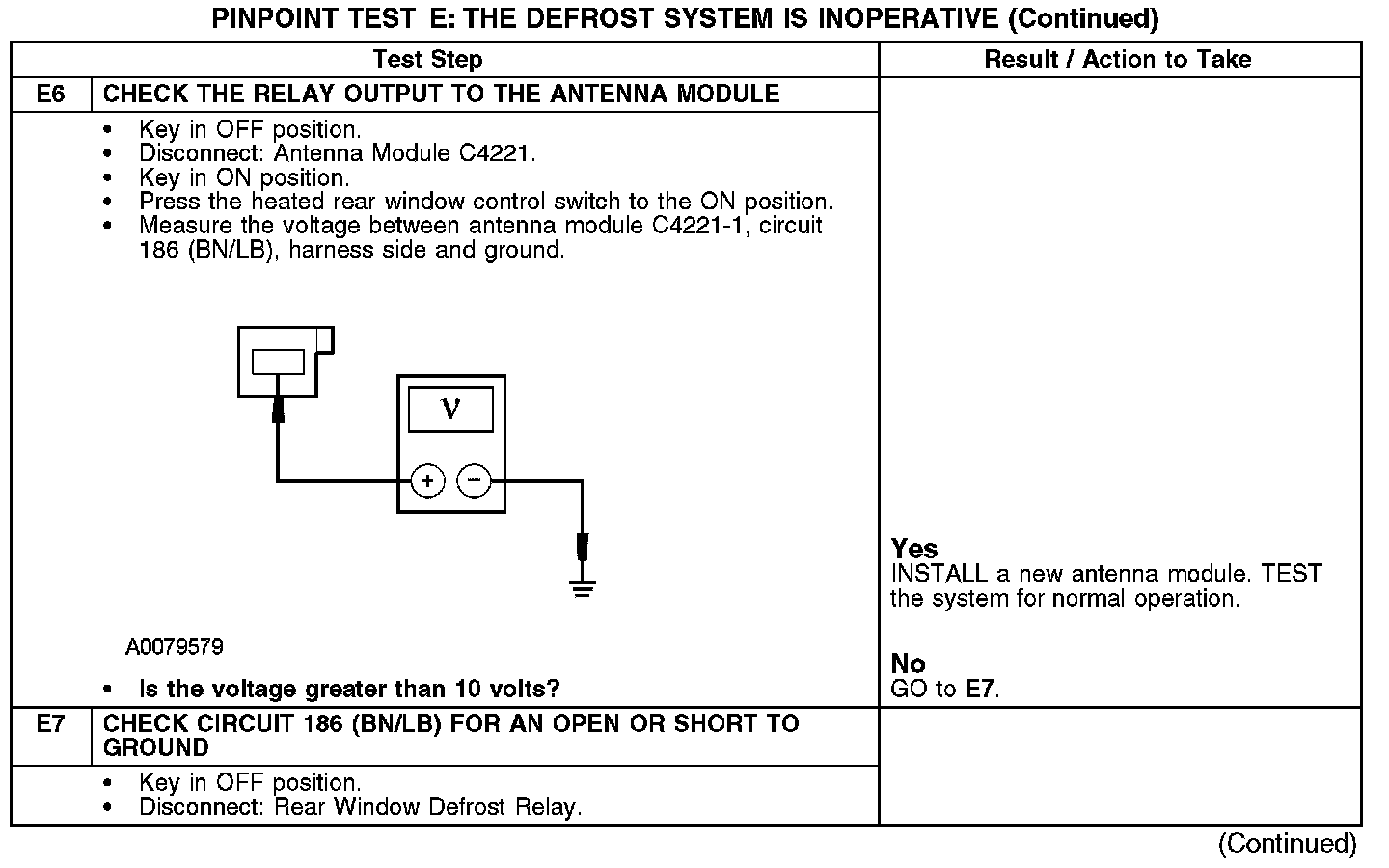 PINPOINT TEST E: THE DEFROST SYSTEM IS INOPERATIVE (Continued)

| | Test Step | Result / Action to Take |
|---|---|---|
| E6 | CHECK THE RELAY OUTPUT TO THE ANTENNA MODULE | |
| | • Key in OFF position. • Disconnect: Antenna Module C4221. • Key in ON position. • Press the heated rear window control switch to the ON position. • Measure the voltage between antenna module C4221-1, circuit 186 (BN/LB), harness side and ground. V + − A0079579 • Is the voltage greater than 10 volts? | Yes INSTALL a new antenna module. TEST the system for normal operation. No GO to E7. |
| E7 | CHECK CIRCUIT 186 (BN/LB) FOR AN OPEN OR SHORT TO GROUND | |
| | • Key in OFF position. • Disconnect: Rear Window Defrost Relay. | |

(Continued)